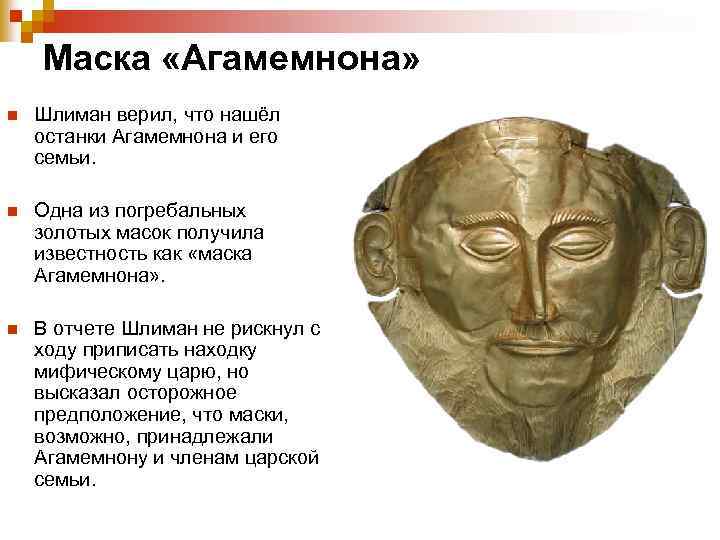 Маска «Агамемнона»

Шлиман верил, что нашёл останки Агамемнона и его семьи.

Одна из погребальных золотых масок получила известность как «маска Агамемнона».

В отчете Шлиман не рискнул с ходу приписать находку мифическому царю, но высказал осторожное предположение, что маски, возможно, принадлежали Агамемнону и членам царской семьи.